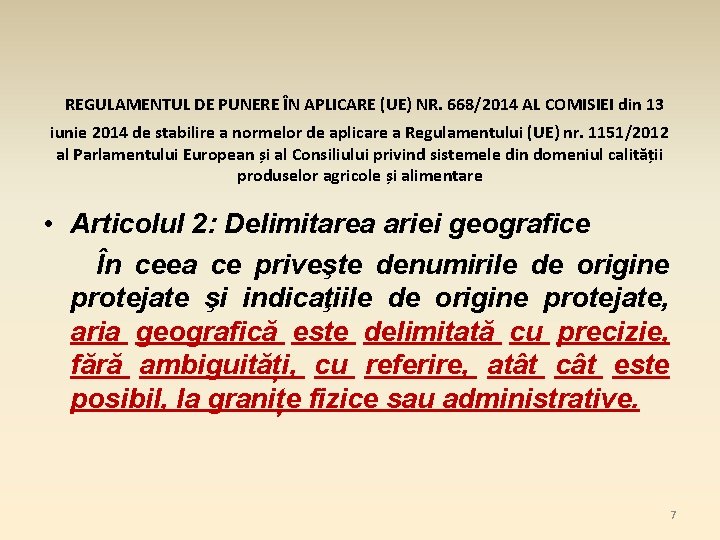 REGULAMENTUL DE PUNERE ÎN APLICARE (UE) NR. 668/2014 AL COMISIEI din 13 iunie 2014 de stabilire a normelor de aplicare a Regulamentului (UE) nr. 1151/2012 al Parlamentului European și al Consiliului privind sistemele din domeniul calității produselor agricole și alimentare

• Articolul 2: Delimitarea ariei geografice

În ceea ce priveşte denumirile de origine protejate şi indicaţiile de origine protejate, aria geografică este delimitată cu precizie, fără ambiguități, cu referire, atât cât este posibil, la granițe fizice sau administrative.

7